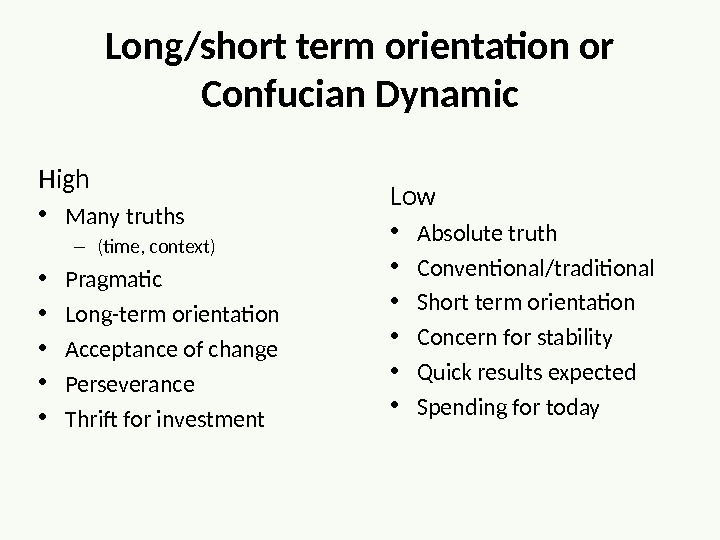 Long/short term orientation or Confucian Dynamic

High

• Many truths
- (time, context)
• Pragmatic
• Long-term orientation
• Acceptance of change
• Perseverance
• Thrift for investment

Low

• Absolute truth
• Conventional/traditional
• Short term orientation
• Concern for stability
• Quick results expected
• Spending for today